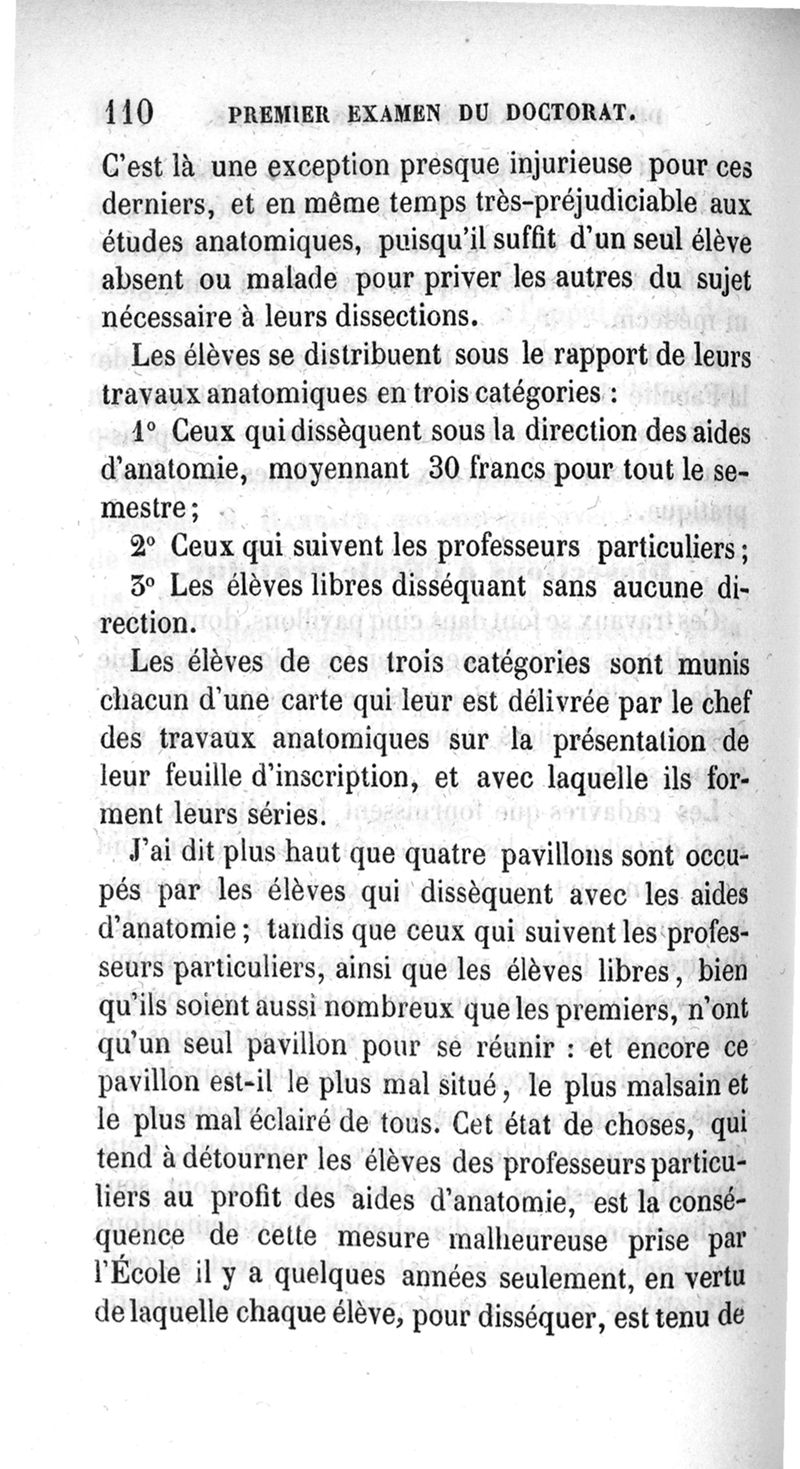 110 PREMIER EXAMEN DU DOCTORAT.

C'est là une exception presque injurieuse pour ces derniers, et en même temps très-préjudiciable aux études anatomiques, puisqu'il suffit d'un seul élève absent ou malade pour priver les autres du sujet nécessaire à leurs dissections.

Les élèves se distribuent sous le rapport de leurs travaux anatomiques en trois catégories :

1° Ceux qui dissèquent sous la direction des aides d'anatomie, moyennant 30 francs pour tout le semestre ;

2° Ceux qui suivent les professeurs particuliers ;

3° Les élèves libres disséquant sans aucune direction.

Les élèves de ces trois catégories sont munis chacun d'une carte qui leur est délivrée par le chef des travaux anatomiques sur la présentation de leur feuille d'inscription, et avec laquelle ils forment leurs séries.

J'ai dit plus haut que quatre pavillons sont occupés par les élèves qui dissèquent avec les aides d'anatomie ; tandis que ceux qui suivent les professeurs particuliers, ainsi que les élèves libres, bien qu'ils soient aussi nombreux que les premiers, n'ont qu'un seul pavillon pour se réunir : et encore ce pavillon est-il le plus mal situé, le plus malsain et le plus mal éclairé de tous. Cet état de choses, qui tend à détourner les élèves des professeurs particuliers au profit des aides d'anatomie, est la conséquence de cette mesure malheureuse prise par l'École il y a quelques années seulement, en vertu de laquelle chaque élève, pour disséquer, est tenu de